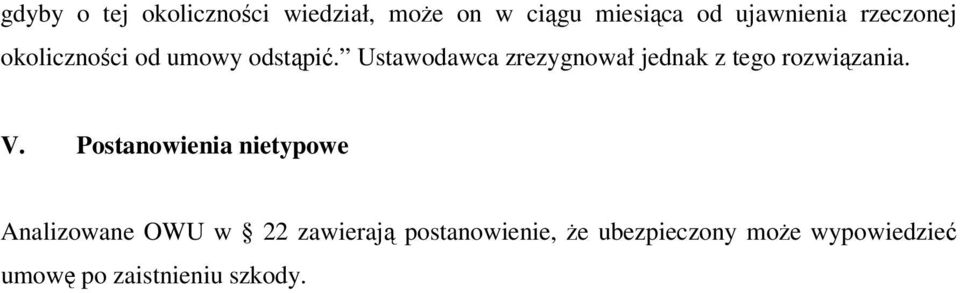 gdyby o tej okoliczności wiedział, może on w ciągu miesiąca od ujawnienia rzeczonej okoliczności od umowy odstąpić.” Ustawodawca zrezygnował jednak z tego rozwiązania.

V. Postanowienia nietypowe

Analizowane OWU w § 22 zawierają postanowienie, że ubezpieczony może wypowiedzieć umowę po zaistnieniu szkody.